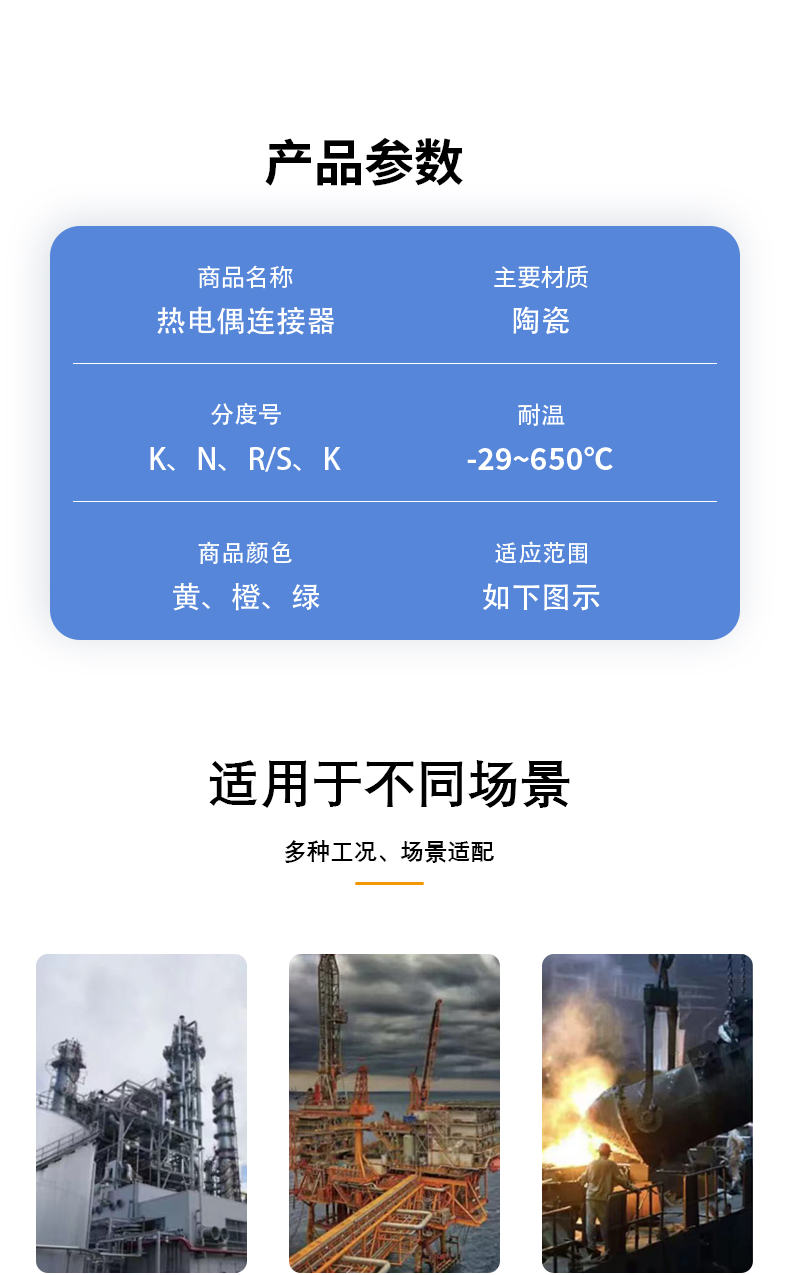 产品参数

商品名称
热电偶连接器

主要材质
陶瓷

分度号
K、N、R/S、K

耐温
-29~650℃

商品颜色
黄、橙、绿

适应范围
如下图示

适用于不同场景

多种工况、场景适配